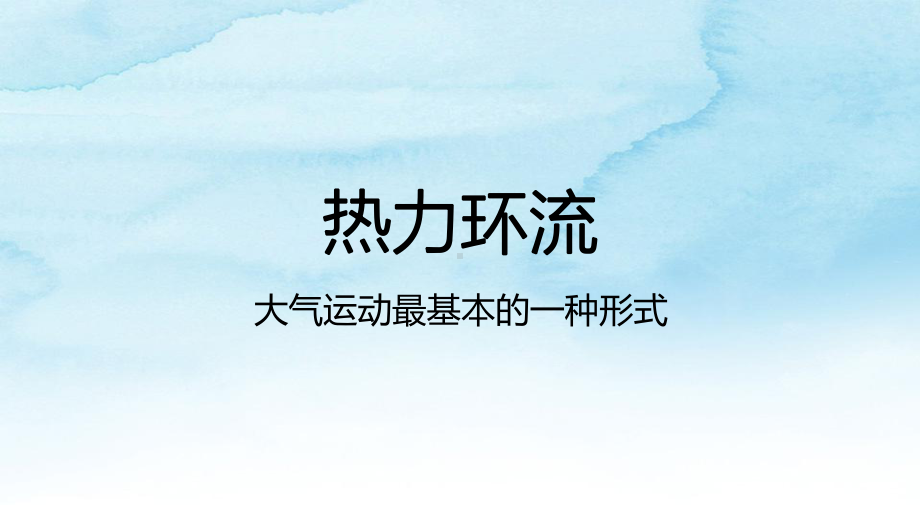 热力环流

大气运动最基本的一种形式